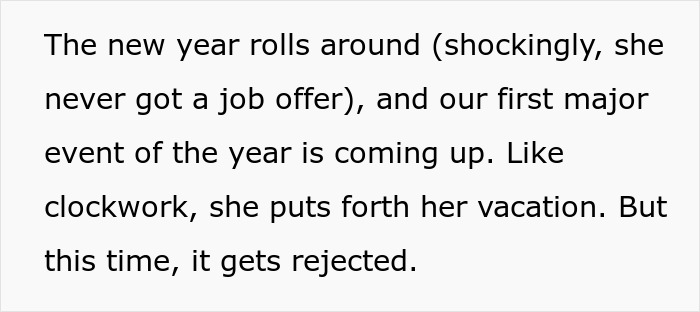 The new year rolls around (shockingly, she never got a job offer), and our first major event of the year is coming up. Like clockwork, she puts forth her vacation. But this time, it gets rejected.